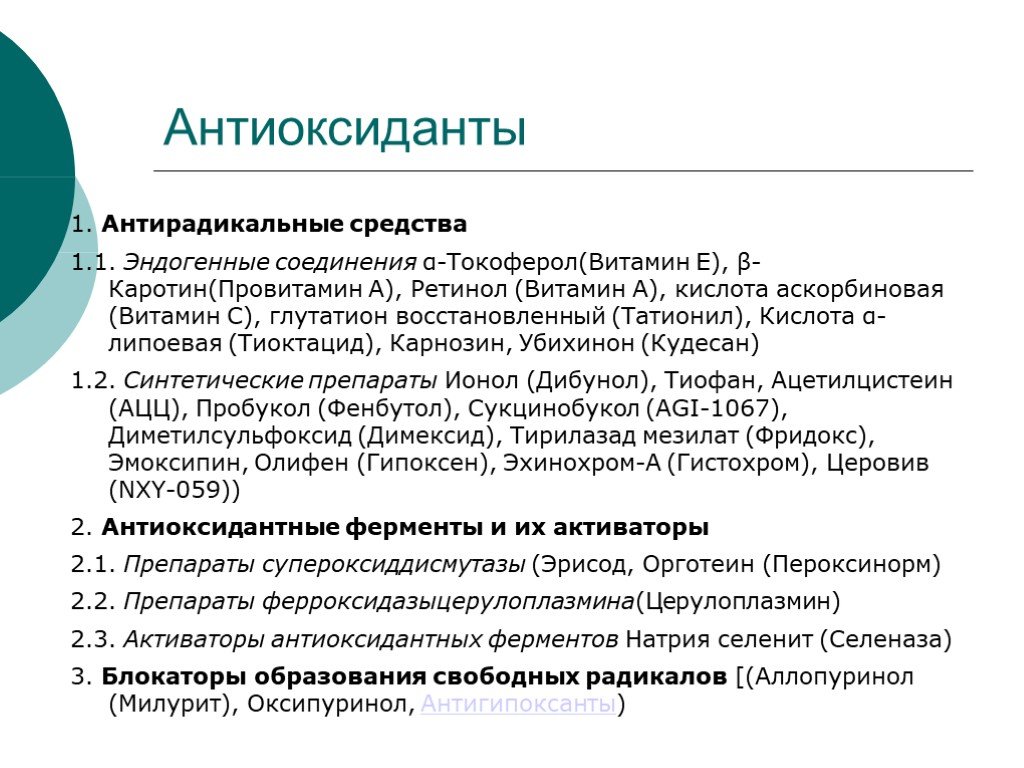 Антиоксиданты

1. Антирадикальные средства

1.1. Эндогенные соединения α-Токоферол(Витамин Е), β-Каротин(Провитамин А), Ретинол (Витамин А), кислота аскорбиновая (Витамин С), глутатион восстановленный (Татионил), Кислота α-липоевая (Тиоктацид), Карнозин, Убихинон (Кудесан)

1.2. Синтетические препараты Ионол (Дибунол), Тиофан, Ацетилцистеин (АЦЦ), Пробукол (Фенбутол), Сукцинобукол (AGI-1067), Диметилсульфоксид (Димексид), Тирилазад мезилат (Фридокс), Эмоксипин, Олифен (Гипоксен), Эхинохром-А (Гистохром), Церовив (NXY-059))

2. Антиоксидантные ферменты и их активаторы

2.1. Препараты супероксиддисмутазы (Эрисод, Орготеин (Пероксинорм)

2.2. Препараты ферроксидазыцерулоплазмина(Церулоплазмин)

2.3. Активаторы антиоксидантных ферментов Натрия селенит (Селеназа)

3. Блокаторы образования свободных радикалов [(Аллопуринол (Милурит), Оксипуринол, Антигипоксанты)